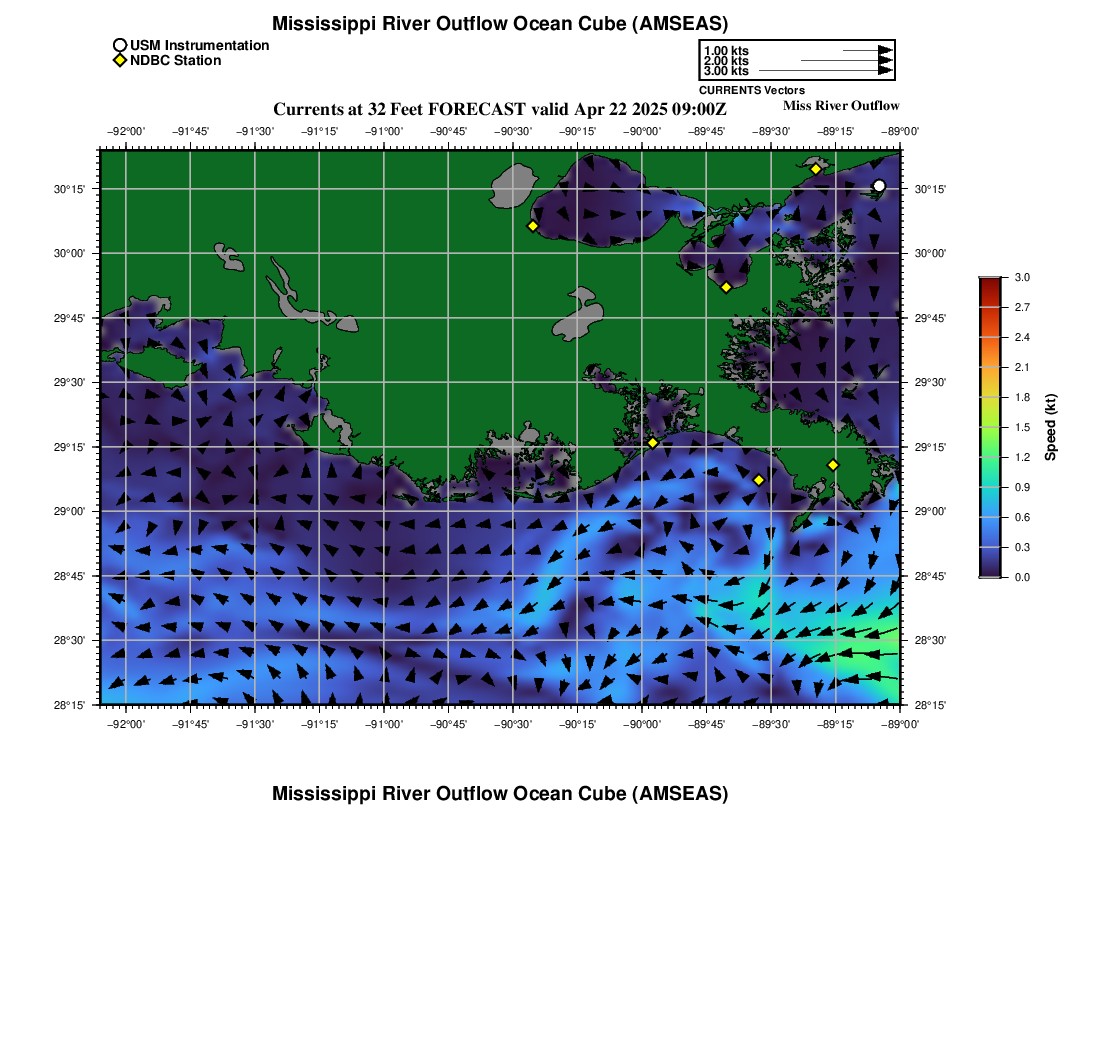 Mississippi River Outflow Ocean Cube (AMSEAS)

USM Instrumentation
NDBC Station

1.00 kts
2.00 kts
3.00 kts
CURRENTS Vectors

Currents at 32 Feet FORECAST valid Apr 22 2025 09:00Z

Miss River Outflow

−92°00' −91°45' −91°30' −91°15' −91°00' −90°45' −90°30' −90°15' −90°00' −89°45' −89°30' −89°15' −89°00'

30°15' 30°00' 29°45' 29°30' 29°15' 29°00' 28°45' 28°30' 28°15'

30°15' 30°00' 29°45' 29°30' 29°15' 29°00' 28°45' 28°30' 28°15'

−92°00' −91°45' −91°30' −91°15' −91°00' −90°45' −90°30' −90°15' −90°00' −89°45' −89°30' −89°15' −89°00'

3.0 2.7 2.4 2.1 1.8 1.5 1.2 0.9 0.6 0.3 0.0
Speed (kt)

Mississippi River Outflow Ocean Cube (AMSEAS)